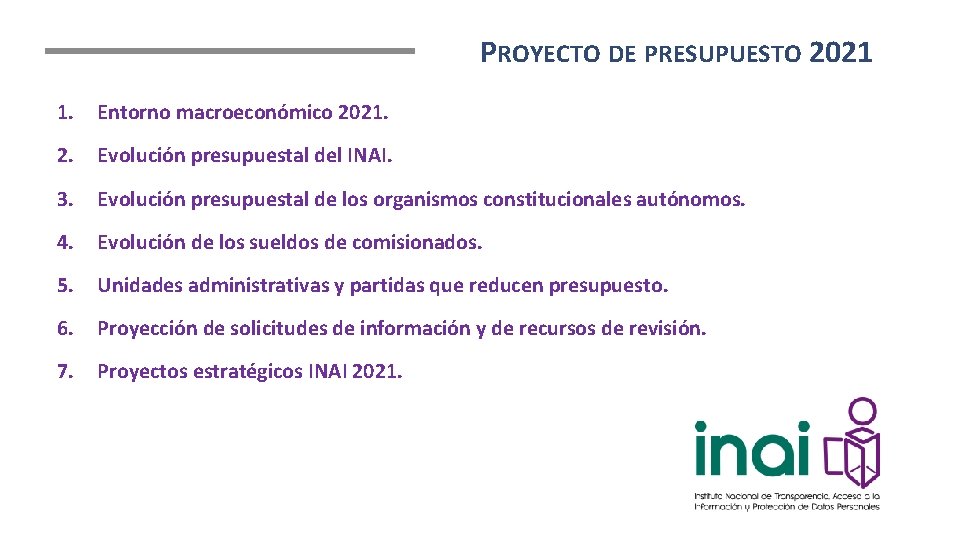 PROYECTO DE PRESUPUESTO 2021

1. Entorno macroeconómico 2021.

2. Evolución presupuestal del INAI.

3. Evolución presupuestal de los organismos constitucionales autónomos.

4. Evolución de los sueldos de comisionados.

5. Unidades administrativas y partidas que reducen presupuesto.

6. Proyección de solicitudes de información y de recursos de revisión.

7. Proyectos estratégicos INAI 2021.

inai

Instituto Nacional de Transparencia, Acceso a la Información y Protección de Datos Personales